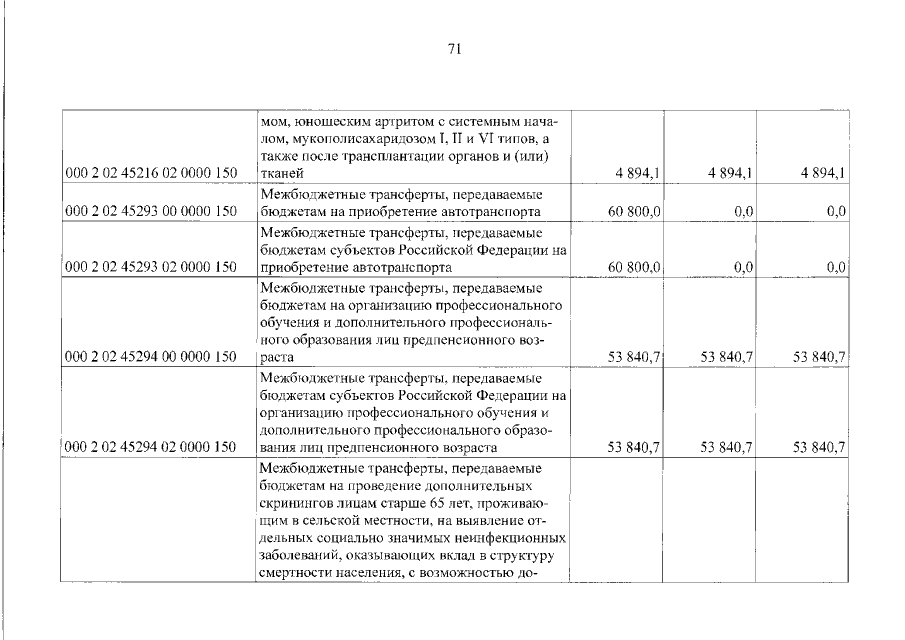 71

| | | | | |
|---|---|---|---|---|
| 000 2 02 45216 02 0000 150 | мом, юношеским артритом с системным началом, мукополисахаридозом I, II и VI типов, а также после трансплантации органов и (или) тканей | 4 894,1 | 4 894,1 | 4 894,1 |
| 000 2 02 45293 00 0000 150 | Межбюджетные трансферты, передаваемые бюджетам на приобретение автотранспорта | 60 800,0 | 0,0 | 0,0 |
| 000 2 02 45293 02 0000 150 | Межбюджетные трансферты, передаваемые бюджетам субъектов Российской Федерации на приобретение автотранспорта | 60 800,0 | 0,0 | 0,0 |
| 000 2 02 45294 00 0000 150 | Межбюджетные трансферты, передаваемые бюджетам на организацию профессионального обучения и дополнительного профессионального образования лиц предпенсионного возраста | 53 840,7 | 53 840,7 | 53 840,7 |
| 000 2 02 45294 02 0000 150 | Межбюджетные трансферты, передаваемые бюджетам субъектов Российской Федерации на организацию профессионального обучения и дополнительного профессионального образования лиц предпенсионного возраста | 53 840,7 | 53 840,7 | 53 840,7 |
| | Межбюджетные трансферты, передаваемые бюджетам на проведение дополнительных скринингов лицам старше 65 лет, проживающим в сельской местности, на выявление отдельных социально значимых неинфекционных заболеваний, оказывающих вклад в структуру смертности населения, с возможностью до- | | | |